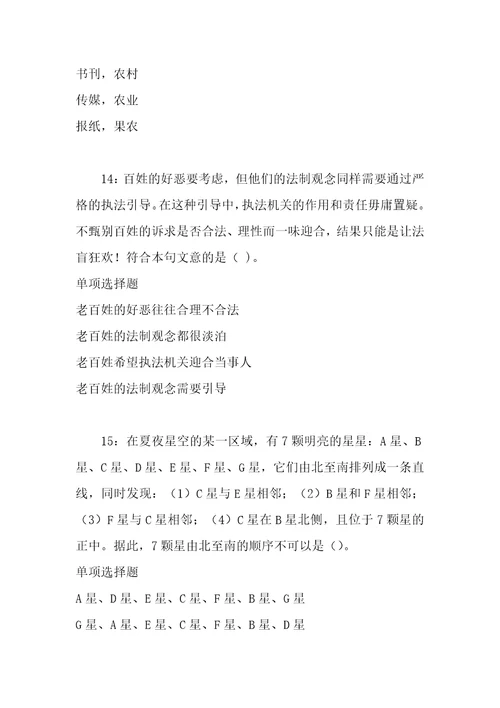 书刊，农村

传媒，农业

报纸，果农

14：百姓的好恶要考虑，但他们的法制观念同样需要通过严格的执法引导。在这种引导中，执法机关的作用和责任毋庸置疑。不甄别百姓的诉求是否合法、理性而一味迎合，结果只能是让法盲狂欢！符合本句文意的是（ ）。

单项选择题

老百姓的好恶往往合理不合法

老百姓的法制观念都很淡泊

老百姓希望执法机关迎合当事人

老百姓的法制观念需要引导

15：在夏夜星空的某一区域，有7颗明亮的星星：A星、B星、C星、D星、E星、F星、G星，它们由北至南排列成一条直线，同时发现：（1）C星与E星相邻；（2）B星和F星相邻；（3）F星与C星相邻；（4）C星在B星北侧，且位于7颗星的正中。据此，7颗星由北至南的顺序不可以是（）。

单项选择题

A星、D星、E星、C星、F星、B星、G星

G星、A星、E星、C星、F星、B星、D星